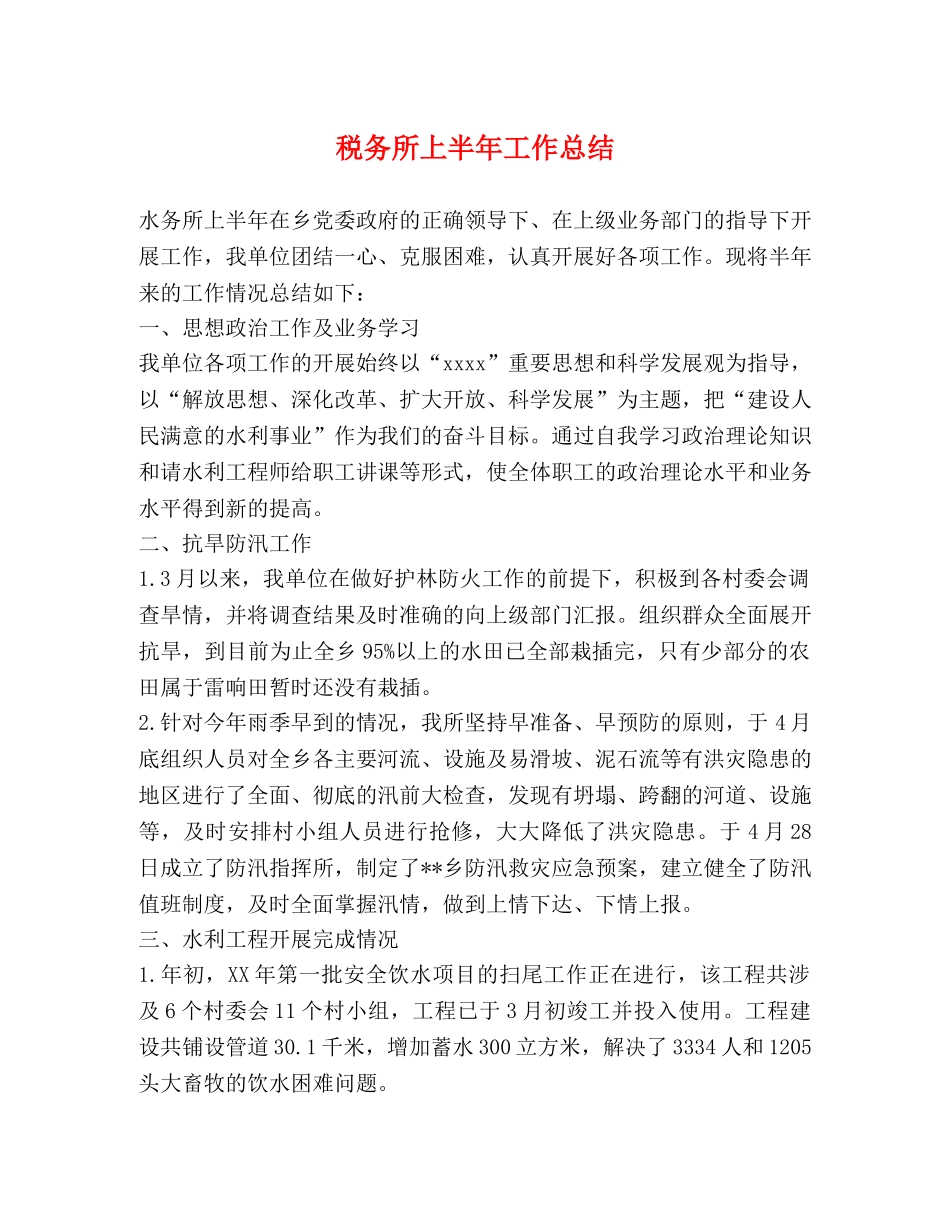 税务所上半年工作总结

水务所上半年在乡党委政府的正确领导下、在上级业务部门的指导下开展工作，我单位团结一心、克服困难，认真开展好各项工作。现将半年来的工作情况总结如下：

一、思想政治工作及业务学习

我单位各项工作的开展始终以“xxxx”重要思想和科学发展观为指导，以“解放思想、深化改革、扩大开放、科学发展”为主题，把“建设人民满意的水利事业”作为我们的奋斗目标。通过自我学习政治理论知识和请水利工程师给职工讲课等形式，使全体职工的政治理论水平和业务水平得到新的提高。

二、抗旱防汛工作

1.3月以来，我单位在做好护林防火工作的前提下，积极到各村委会调查旱情，并将调查结果及时准确的向上级部门汇报。组织群众全面展开抗旱，到目前为止全乡95%以上的水田已全部栽插完，只有少部分的农田属于雷响田暂时还没有栽插。

2.针对今年雨季早到的情况，我所坚持早准备、早预防的原则，于4月底组织人员对全乡各主要河流、设施及易滑坡、泥石流等有洪灾隐患的地区进行了全面、彻底的汛前大检查，发现有坍塌、跨翻的河道、设施等，及时安排村小组人员进行抢修，大大降低了洪灾隐患。于4月28日成立了防汛指挥所，制定了**乡防汛救灾应急预案，建立健全了防汛值班制度，及时全面掌握汛情，做到上情下达、下情上报。

三、水利工程开展完成情况

1.年初，XX年第一批安全饮水项目的扫尾工作正在进行，该工程共涉及6个村委会11个村小组，工程已于3月初竣工并投入使用。工程建设共铺设管道30.1千米，增加蓄水300立方米，解决了3334人和1205头大畜牧的饮水困难问题。